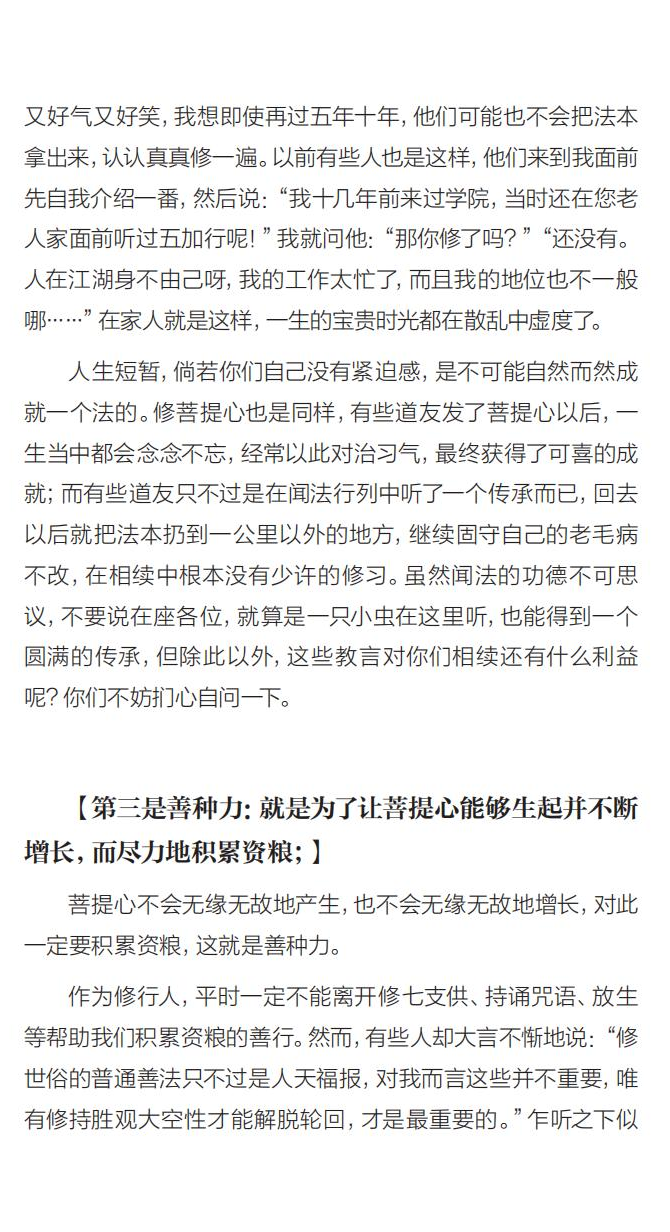 又好气又好笑，我想即使再过五年十年，他们可能也不会把法本拿出来，认认真真修一遍。以前有些人也是这样，他们来到我面前先自我介绍一番，然后说：“我十几年前来过学院，当时还在您老人家面前听过五加行呢！”我就问他：“那你修了吗？”“还没有。人在江湖身不由己呀，我的工作太忙了，而且我的地位也不一般哪……”在家人就是这样，一生的宝贵时光都在散乱中虚度了。

人生短暂，倘若你们自己没有紧迫感，是不可能自然而然成就一个法的。修菩提心也是同样，有些道友发了菩提心以后，一生当中都会念念不忘，经常以此对治习气，最终获得了可喜的成就；而有些道友只不过是在闻法行列中听了一个传承而已，回去以后就把法本扔到一公里以外的地方，继续固守自己的老毛病不改，在相续中根本没有少许的修习。虽然闻法的功德不可思议，不要说在座各位，就算是一只小虫在这里听，也能得到一个圆满的传承，但除此以外，这些教言对你们相续还有什么利益呢？你们不妨扪心自问一下。

【第三是善种力：就是为了让菩提心能够生起并不断增长，而尽力地积累资粮；】

菩提心不会无缘无故地产生，也不会无缘无故地增长，对此一定要积累资粮，这就是善种力。

作为修行人，平时一定不能离开修七支供、持诵咒语、放生等帮助我们积累资粮的善行。然而，有些人却大言不惭地说：“修世俗的普通善法只不过是人天福报，对我而言这些并不重要，唯有修持胜观大空性才能解脱轮回，才是最重要的。”乍听之下似